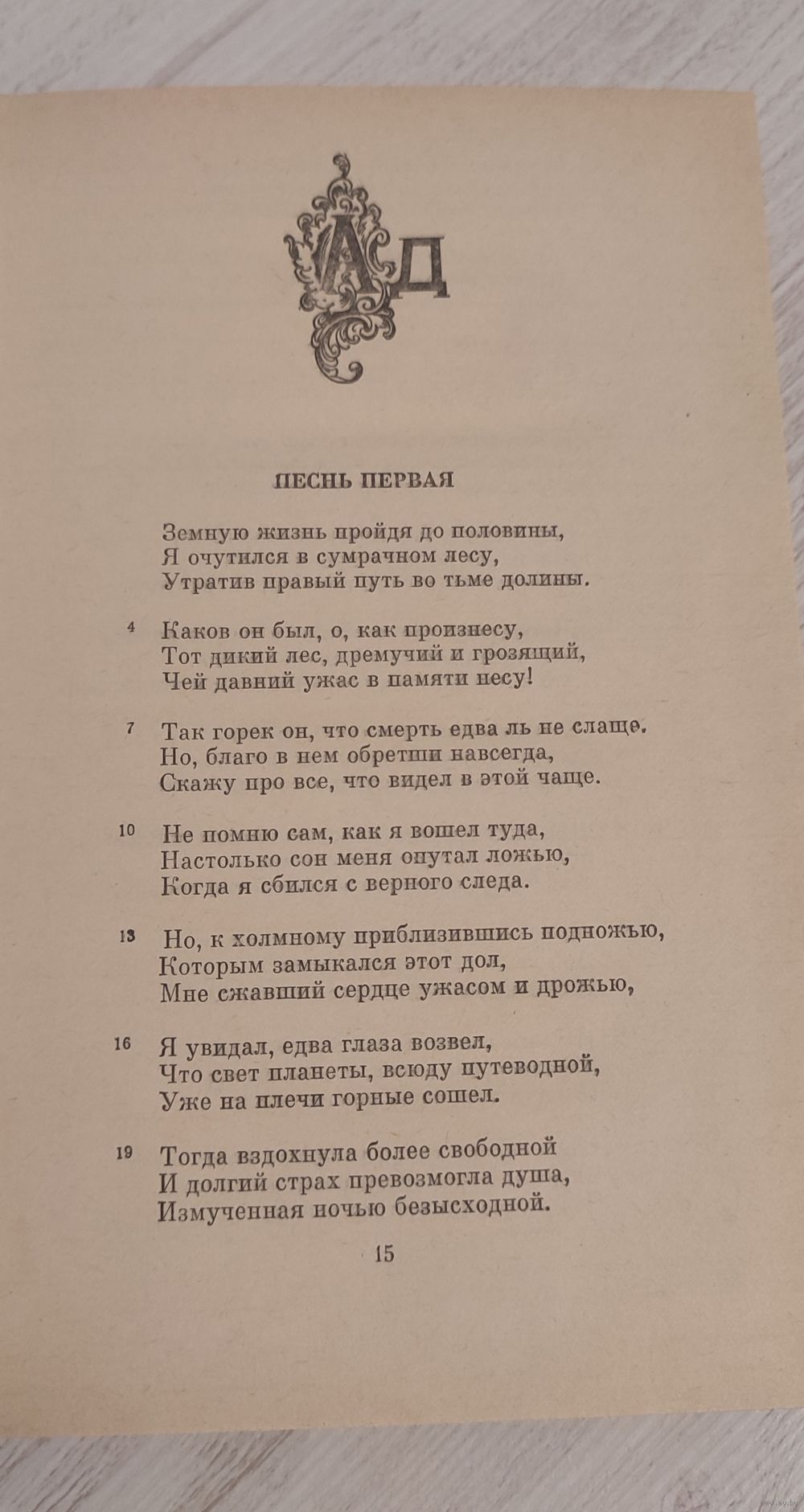 АД

ПЕСНЬ ПЕРВАЯ

Земную жизнь пройдя до половины,
Я очутился в сумрачном лесу,
Утратив правый путь во тьме долины.

4 Каков он был, о, как произнесу,
Тот дикий лес, дремучий и грозящий,
Чей давний ужас в памяти несу!

7 Так горек он, что смерть едва ль не слаще.
Но, благо в нем обретши навсегда,
Скажу про все, что видел в этой чаще.

10 Не помню сам, как я вошел туда,
Настолько сон меня опутал ложью,
Когда я сбился с верного следа.

13 Но, к холмному приблизившись подножью,
Которым замыкался этот дол,
Мне сжавший сердце ужасом и дрожью,

16 Я увидал, едва глаза возвел,
Что свет планеты, всюду путеводной,
Уже на плечи горные сошел.

19 Тогда вздохнула более свободной
И долгий страх превозмогла душа,
Измученная ночью безысходной.

15